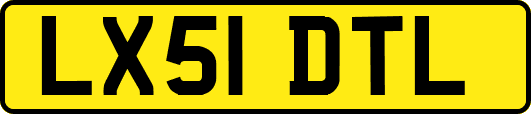 LX51 DTL